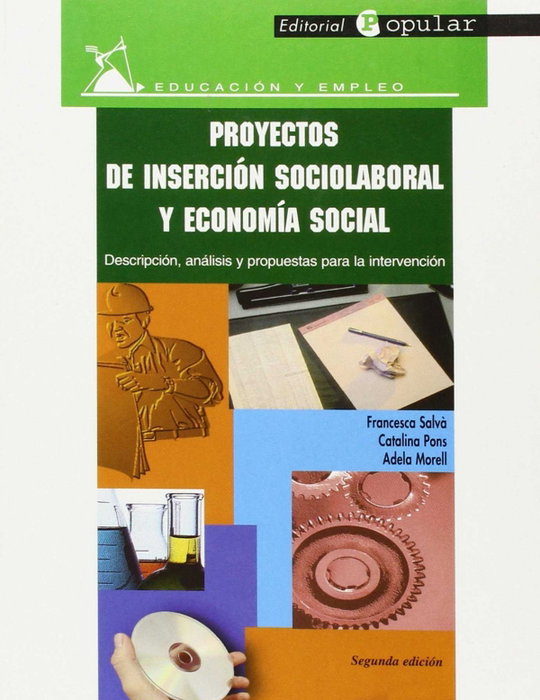 Editorial Popular

EDUCACIÓN Y EMPLEO

PROYECTOS
DE INSERCIÓN SOCIOLABORAL
Y ECONOMÍA SOCIAL

Descripción, análisis y propuestas para la intervención

Francesca Salvà
Catalina Pons
Adela Morell

Segunda edición